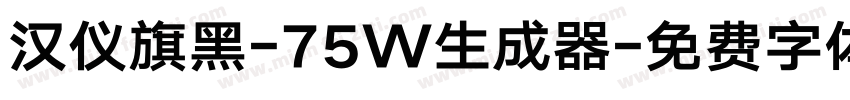 汉仪旗黑-75W生成器-免费字体